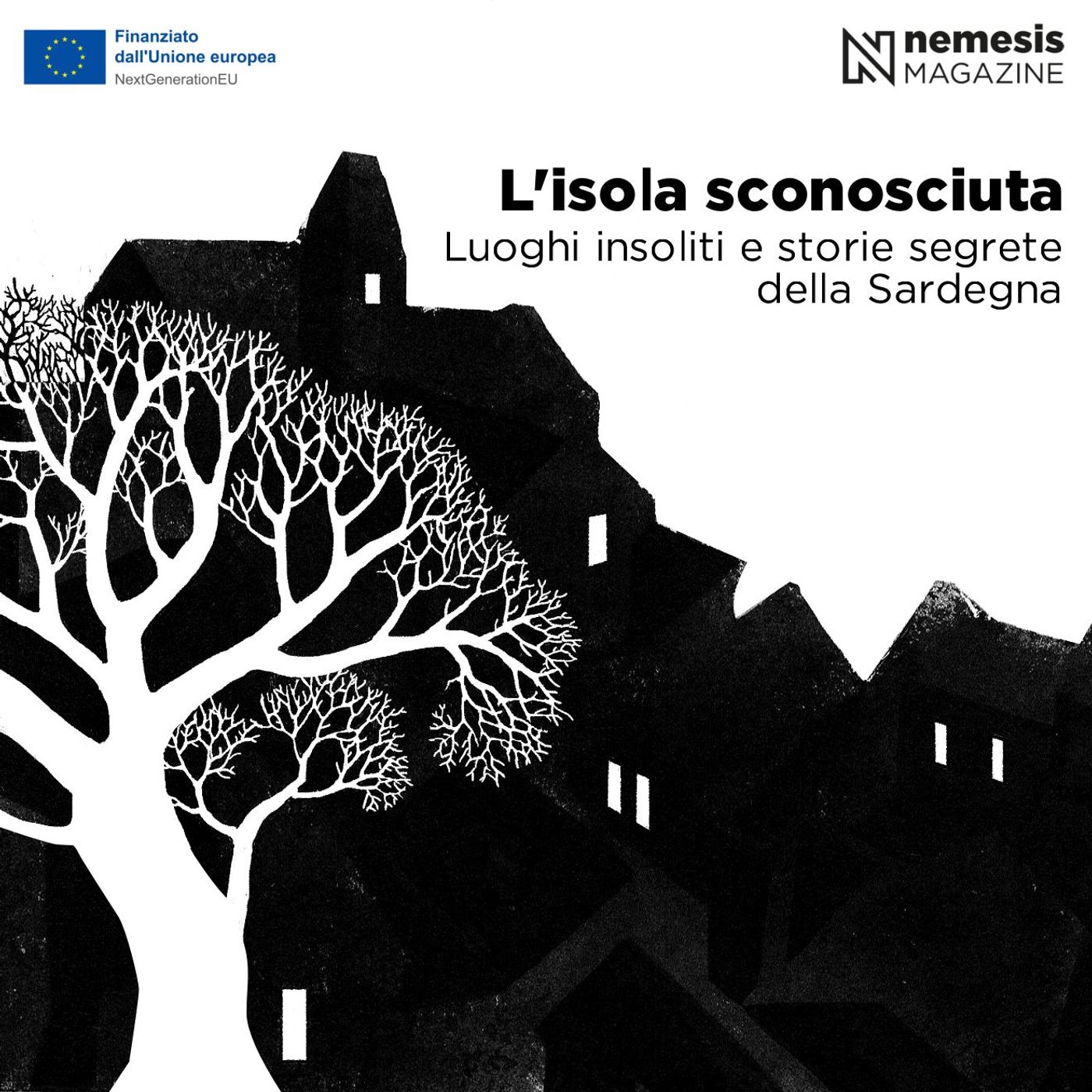 Finanziato dall'Unione europea
NextGenerationEU

nemesis
MAGAZINE

L'isola sconosciuta
Luoghi insoliti e storie segrete della Sardegna